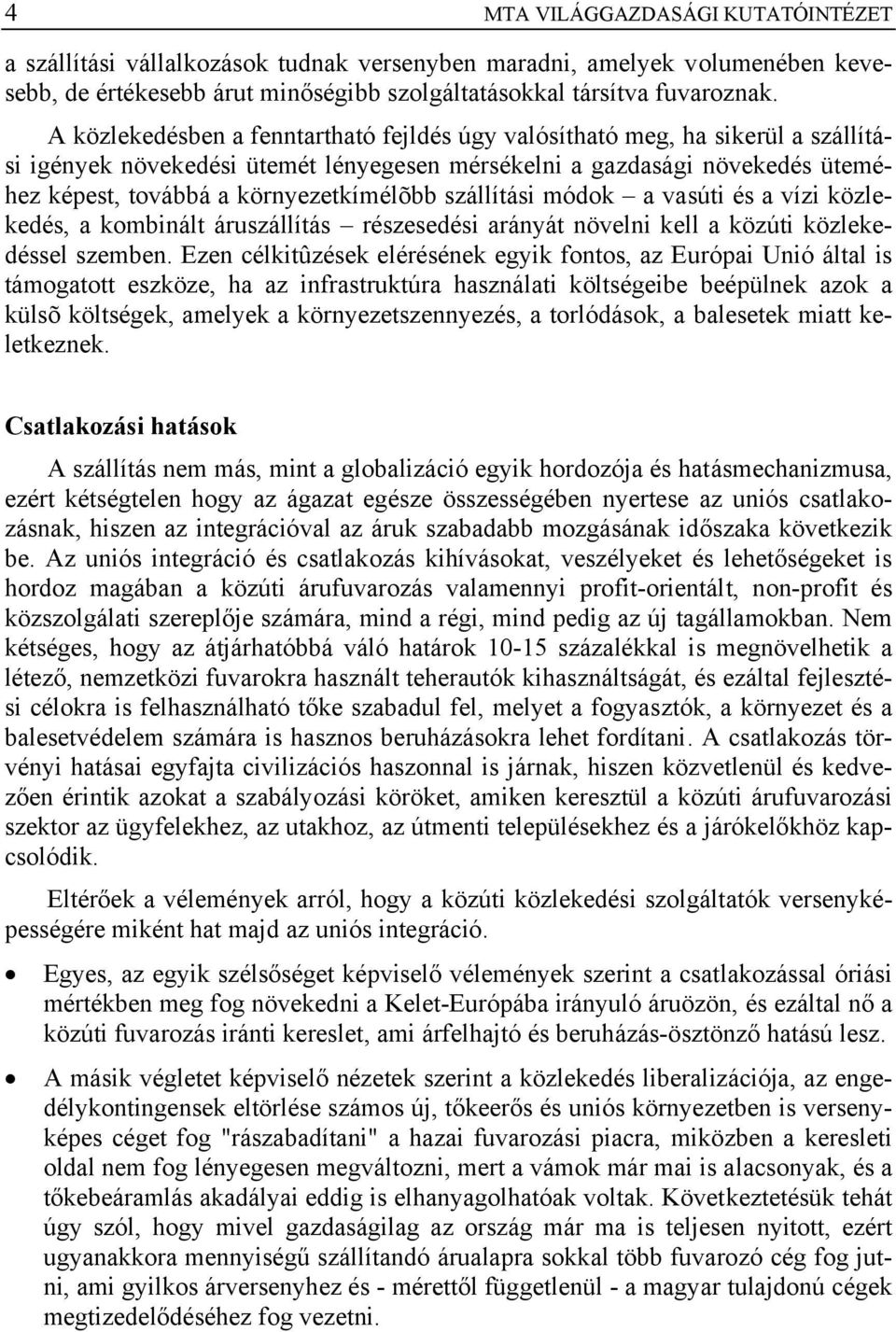 4 MTA VILÁGGAZDASÁGI KUTATÓINTÉZET

a szállítási vállalkozások tudnak versenyben maradni, amelyek volumenében kevesebb, de értékesebb árut minőségibb szolgáltatásokkal társítva fuvaroznak.

A közlekedésben a fenntartható fejldés úgy valósítható meg, ha sikerül a szállítási igények növekedési ütemét lényegesen mérsékelni a gazdasági növekedés üteméhez képest, továbbá a környezetkímélõbb szállítási módok – a vasúti és a vízi közlekedés, a kombinált áruszállítás – részesedési arányát növelni kell a közúti közlekedéssel szemben. Ezen célkitûzések elérésének egyik fontos, az Európai Unió által is támogatott eszköze, ha az infrastruktúra használati költségeibe beépülnek azok a külsõ költségek, amelyek a környezetszennyezés, a torlódások, a balesetek miatt keletkeznek.

Csatlakozási hatások

A szállítás nem más, mint a globalizáció egyik hordozója és hatásmechanizmusa, ezért kétségtelen hogy az ágazat egésze összességében nyertese az uniós csatlakozásnak, hiszen az integrációval az áruk szabadabb mozgásának időszaka következik be. Az uniós integráció és csatlakozás kihívásokat, veszélyeket és lehetőségeket is hordoz magában a közúti árufuvarozás valamennyi profit-orientált, non-profit és közszolgálati szereplője számára, mind a régi, mind pedig az új tagállamokban. Nem kétséges, hogy az átjárhatóbbá váló határok 10-15 százalékkal is megnövelhetik a létező, nemzetközi fuvarokra használt teherautók kihasználtságát, és ezáltal fejlesztési célokra is felhasználható tőke szabadul fel, melyet a fogyasztók, a környezet és a balesetvédelem számára is hasznos beruházásokra lehet fordítani. A csatlakozás törvényi hatásai egyfajta civilizációs haszonnal is járnak, hiszen közvetlenül és kedvezően érintik azokat a szabályozási köröket, amiken keresztül a közúti árufuvarozási szektor az ügyfelekhez, az utakhoz, az útmenti településekhez és a járókelőkhöz kapcsolódik.

Eltérőek a vélemények arról, hogy a közúti közlekedési szolgáltatók versenyképességére miként hat majd az uniós integráció.

• Egyes, az egyik szélsőséget képviselő vélemények szerint a csatlakozással óriási mértékben meg fog növekedni a Kelet-Európába irányuló áruözön, és ezáltal nő a közúti fuvarozás iránti kereslet, ami árfelhajtó és beruházás-ösztönző hatású lesz.

• A másik végletet képviselő nézetek szerint a közlekedés liberalizációja, az engedélykontingensek eltörlése számos új, tőkeerős és uniós környezetben is versenyképes céget fog "rászabadítani" a hazai fuvarozási piacra, miközben a keresleti oldal nem fog lényegesen megváltozni, mert a vámok már mai is alacsonyak, és a tőkebeáramlás akadályai eddig is elhanyagolhatóak voltak. Következtetésük tehát úgy szól, hogy mivel gazdaságilag az ország már ma is teljesen nyitott, ezért ugyanakkora mennyiségű szállítandó árualapra sokkal több fuvarozó cég fog jutni, ami gyilkos árversenyhez és - mérettől függetlenül - a magyar tulajdonú cégek megtizedelődéséhez fog vezetni.